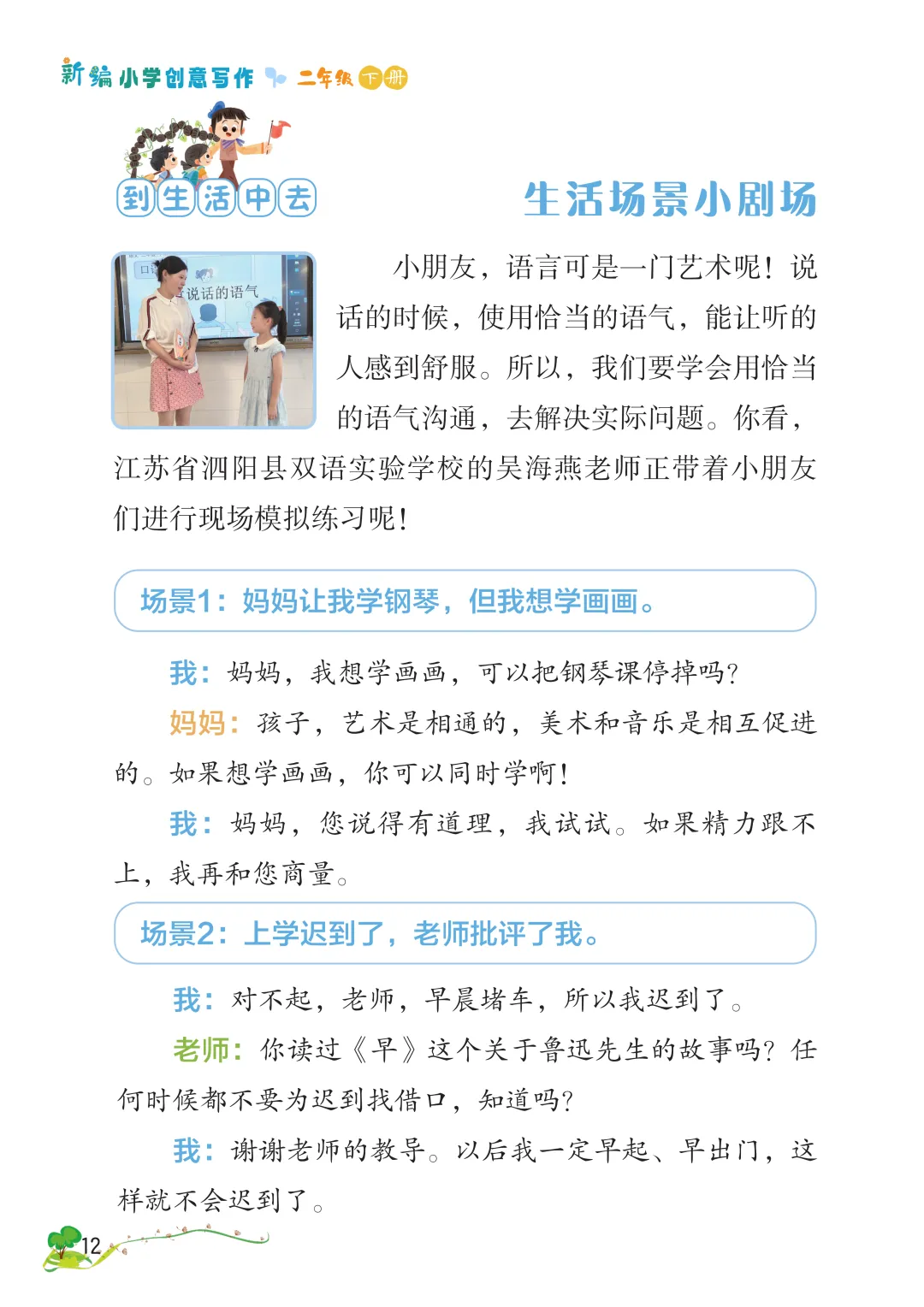 新编小学创意写作 二年级下册

到生活中去

生活场景小剧场

小朋友，语言可是一门艺术呢！说话的时候，使用恰当的语气，能让听的人感到舒服。所以，我们要学会用恰当的语气沟通，去解决实际问题。你看，江苏省泗阳县双语实验学校的吴海燕老师正带着小朋友们进行现场模拟练习呢！

场景1：妈妈让我学钢琴，但我想学画画。

我：妈妈，我想学画画，可以把钢琴课停掉吗？

妈妈：孩子，艺术是相通的，美术和音乐是相互促进的。如果想学画画，你可以同时学啊！

我：妈妈，您说得有道理，我试试。如果精力跟不上，我再和您商量。

场景2：上学迟到了，老师批评了我。

我：对不起，老师，早晨堵车，所以我迟到了。

老师：你读过《早》这个关于鲁迅先生的故事吗？任何时候都不要为迟到找借口，知道吗？

我：谢谢老师的教导。以后我一定早起、早出门，这样就不会迟到了。

12